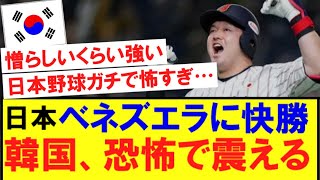 憎らしいくらい強い
日本野球ガチで怖すぎ…

日本ベネズエラに快勝
韓国、恐怖で震える